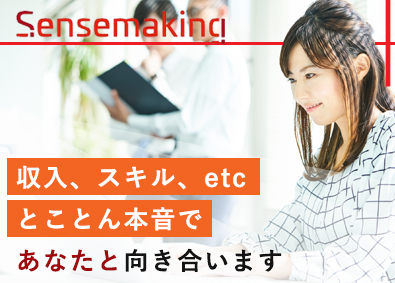 Sensemaking

収入、スキル、etc
とことん本音で
あなたと向き合います